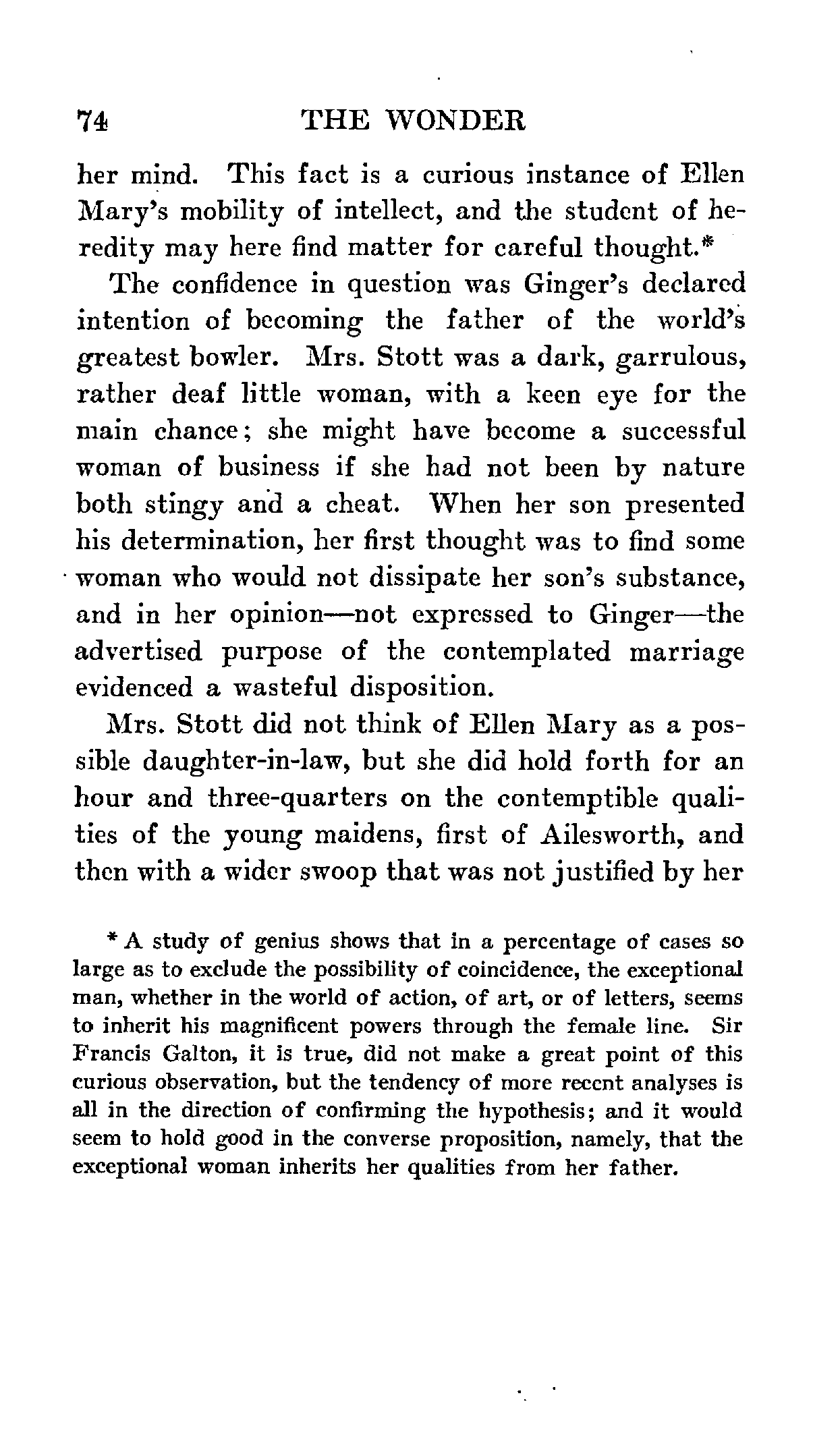 74 THE WONDER

her mind. This fact is a curious instance of Ellen Mary's mobility of intellect, and the student of heredity may here find matter for careful thought.*

The confidence in question was Ginger's declared intention of becoming the father of the world's greatest bowler. Mrs. Stott was a dark, garrulous, rather deaf little woman, with a keen eye for the main chance; she might have become a successful woman of business if she had not been by nature both stingy and a cheat. When her son presented his determination, her first thought was to find some woman who would not dissipate her son's substance, and in her opinion—not expressed to Ginger—the advertised purpose of the contemplated marriage evidenced a wasteful disposition.

Mrs. Stott did not think of Ellen Mary as a possible daughter-in-law, but she did hold forth for an hour and three-quarters on the contemptible qualities of the young maidens, first of Ailesworth, and then with a wider swoop that was not justified by her

* A study of genius shows that in a percentage of cases so large as to exclude the possibility of coincidence, the exceptional man, whether in the world of action, of art, or of letters, seems to inherit his magnificent powers through the female line. Sir Francis Galton, it is true, did not make a great point of this curious observation, but the tendency of more recent analyses is all in the direction of confirming the hypothesis; and it would seem to hold good in the converse proposition, namely, that the exceptional woman inherits her qualities from her father.